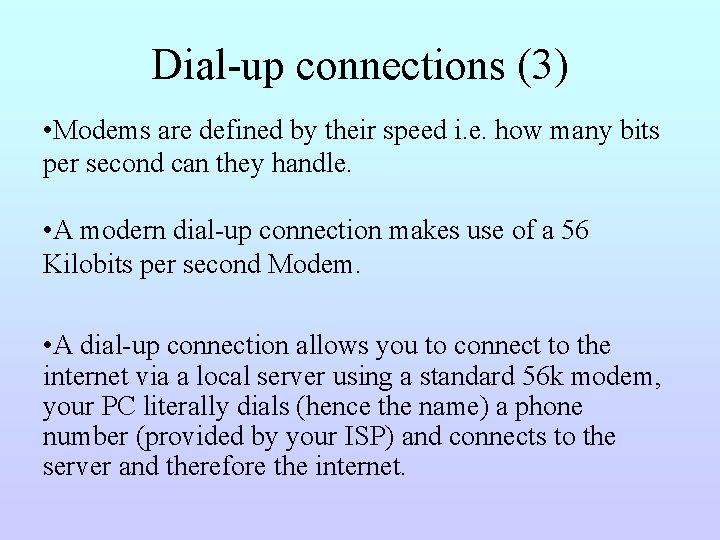 Dial-up connections (3)

•Modems are defined by their speed i.e. how many bits per second can they handle.

•A modern dial-up connection makes use of a 56 Kilobits per second Modem.

•A dial-up connection allows you to connect to the internet via a local server using a standard 56k modem, your PC literally dials (hence the name) a phone number (provided by your ISP) and connects to the server and therefore the internet.